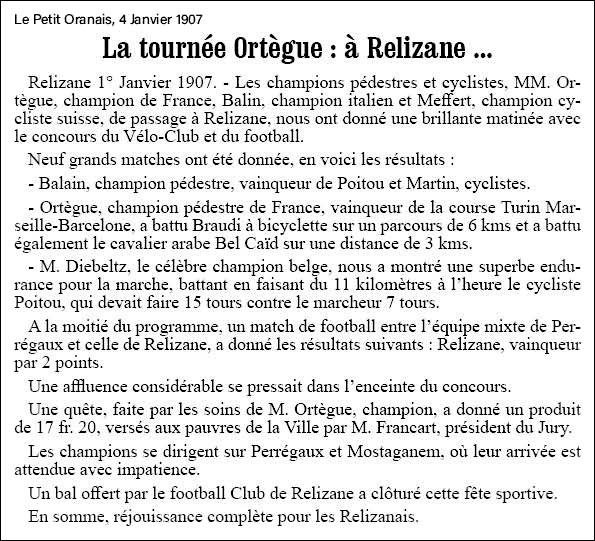 Le Petit Oranais, 4 Janvier 1907

La tournée Ortègue : à Relizane ...

Relizane 1° Janvier 1907. - Les champions pédestres et cyclistes, MM. Ortègue, champion de France, Balin, champion italien et Meffert, champion cycliste suisse, de passage à Relizane, nous ont donné une brillante matinée avec le concours du Vélo-Club et du football.

Neuf grands matches ont été donnée, en voici les résultats :

- Balain, champion pédestre, vainqueur de Poitou et Martin, cyclistes.

- Ortègue, champion pédestre de France, vainqueur de la course Turin Marseille-Barcelone, a battu Braudi à bicyclette sur un parcours de 6 kms et a battu également le cavalier arabe Bel Caïd sur une distance de 3 kms.

- M. Diebeltz, le célèbre champion belge, nous a montré une superbe endurance pour la marche, battant en faisant du 11 kilomètres à l'heure le cycliste Poitou, qui devait faire 15 tours contre le marcheur 7 tours.

A la moitié du programme, un match de football entre l'équipe mixte de Perrégaux et celle de Relizane, a donné les résultats suivants : Relizane, vainqueur par 2 points.

Une affluence considérable se pressait dans l'enceinte du concours.

Une quête, faite par les soins de M. Ortègue, champion, a donné un produit de 17 fr. 20, versés aux pauvres de la Ville par M. Francart, président du Jury.

Les champions se dirigent sur Perrégaux et Mostaganem, où leur arrivée est attendue avec impatience.

Un bal offert par le football Club de Relizane a clôturé cette fête sportive.

En somme, réjouissance complète pour les Relizanais.